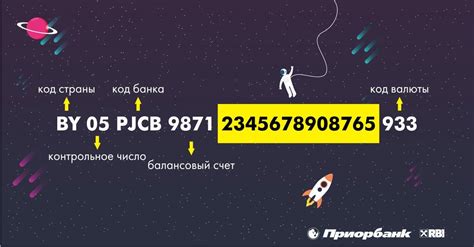 код страны
код банка
код валюты

BY 05 PJCB 9871 234567890876 5 933

контрольное число
балансовый счет

Приорбанк
RBI